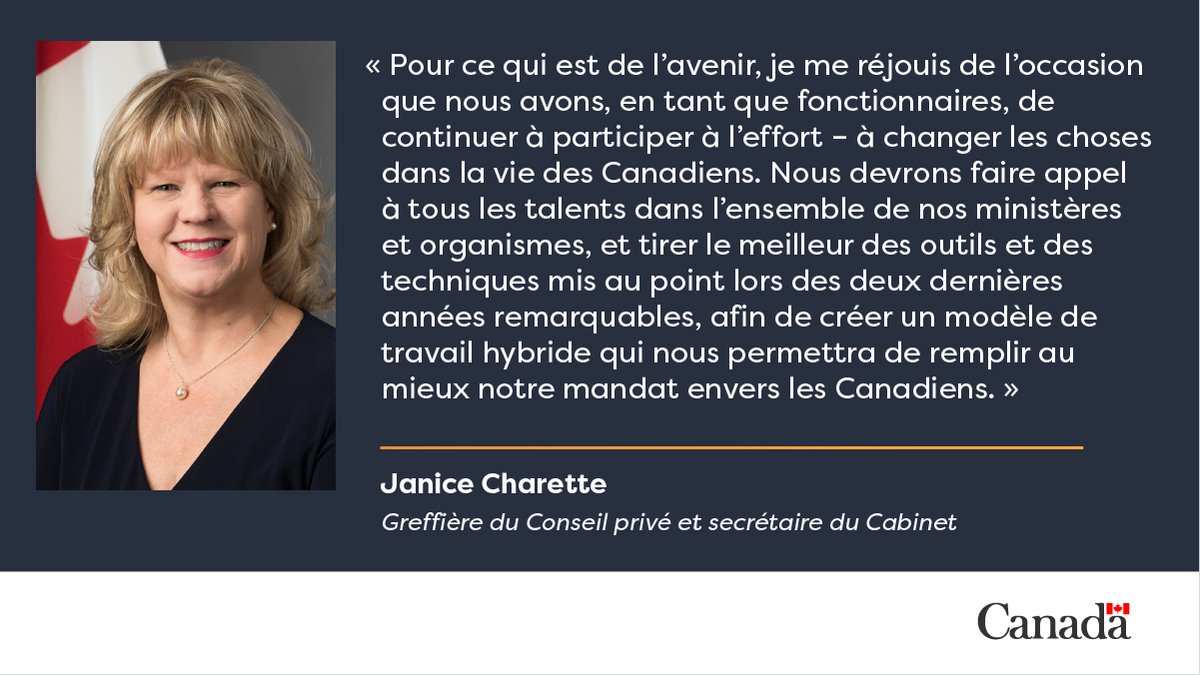 « Pour ce qui est de l’avenir, je me réjouis de l’occasion que nous avons, en tant que fonctionnaires, de continuer à participer à l’effort – à changer les choses dans la vie des Canadiens. Nous devrons faire appel à tous les talents dans l’ensemble de nos ministères et organismes, et tirer le meilleur des outils et des techniques mis au point lors des deux dernières années remarquables, afin de créer un modèle de travail hybride qui nous permettra de remplir au mieux notre mandat envers les Canadiens. »

Janice Charette

Greffière du Conseil privé et secrétaire du Cabinet

Canada